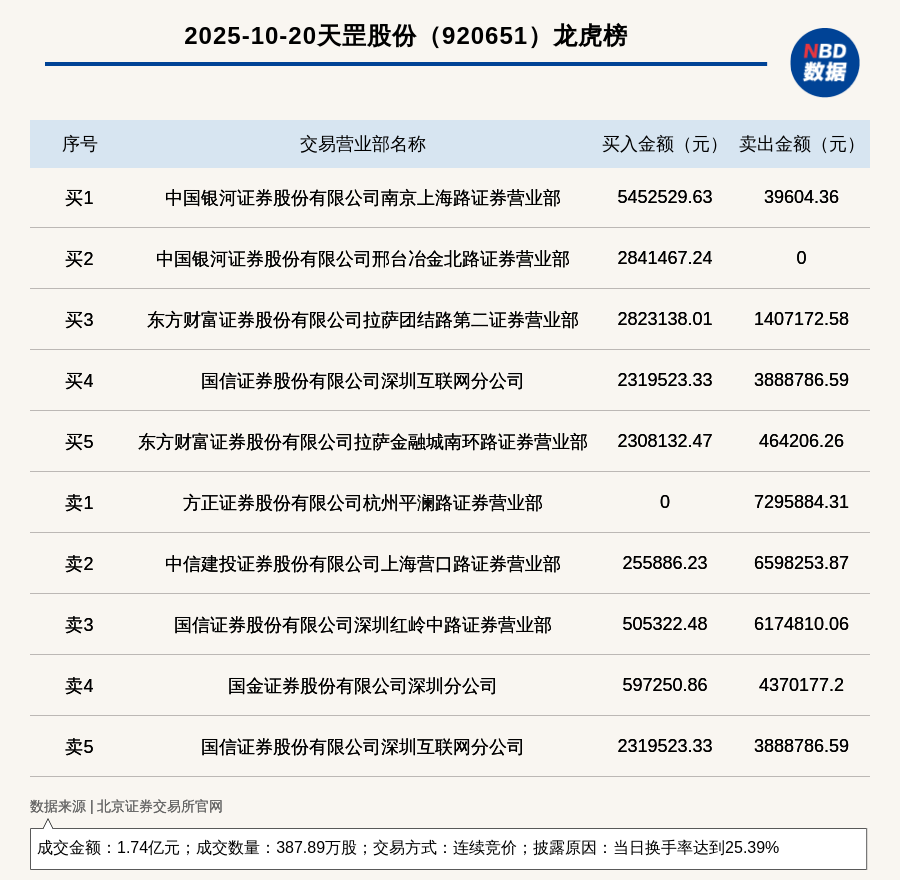 2025-10-20天罡股份（920651）龙虎榜

NBD
数据

| 序号 | 交易营业部名称 | 买入金额（元） | 卖出金额（元） |
|---|---|---|---|
| 买1 | 中国银河证券股份有限公司南京上海路证券营业部 | 5452529.63 | 39604.36 |
| 买2 | 中国银河证券股份有限公司邢台冶金北路证券营业部 | 2841467.24 | 0 |
| 买3 | 东方财富证券股份有限公司拉萨团结路第二证券营业部 | 2823138.01 | 1407172.58 |
| 买4 | 国信证券股份有限公司深圳互联网分公司 | 2319523.33 | 3888786.59 |
| 买5 | 东方财富证券股份有限公司拉萨金融城南环路证券营业部 | 2308132.47 | 464206.26 |
| 卖1 | 方正证券股份有限公司杭州平澜路证券营业部 | 0 | 7295884.31 |
| 卖2 | 中信建投证券股份有限公司上海营口路证券营业部 | 255886.23 | 6598253.87 |
| 卖3 | 国信证券股份有限公司深圳红岭中路证券营业部 | 505322.48 | 6174810.06 |
| 卖4 | 国金证券股份有限公司深圳分公司 | 597250.86 | 4370177.2 |
| 卖5 | 国信证券股份有限公司深圳互联网分公司 | 2319523.33 | 3888786.59 |

数据来源 | 北京证券交易所官网

成交金额：1.74亿元；成交数量：387.89万股；交易方式：连续竞价；披露原因：当日换手率达到25.39%